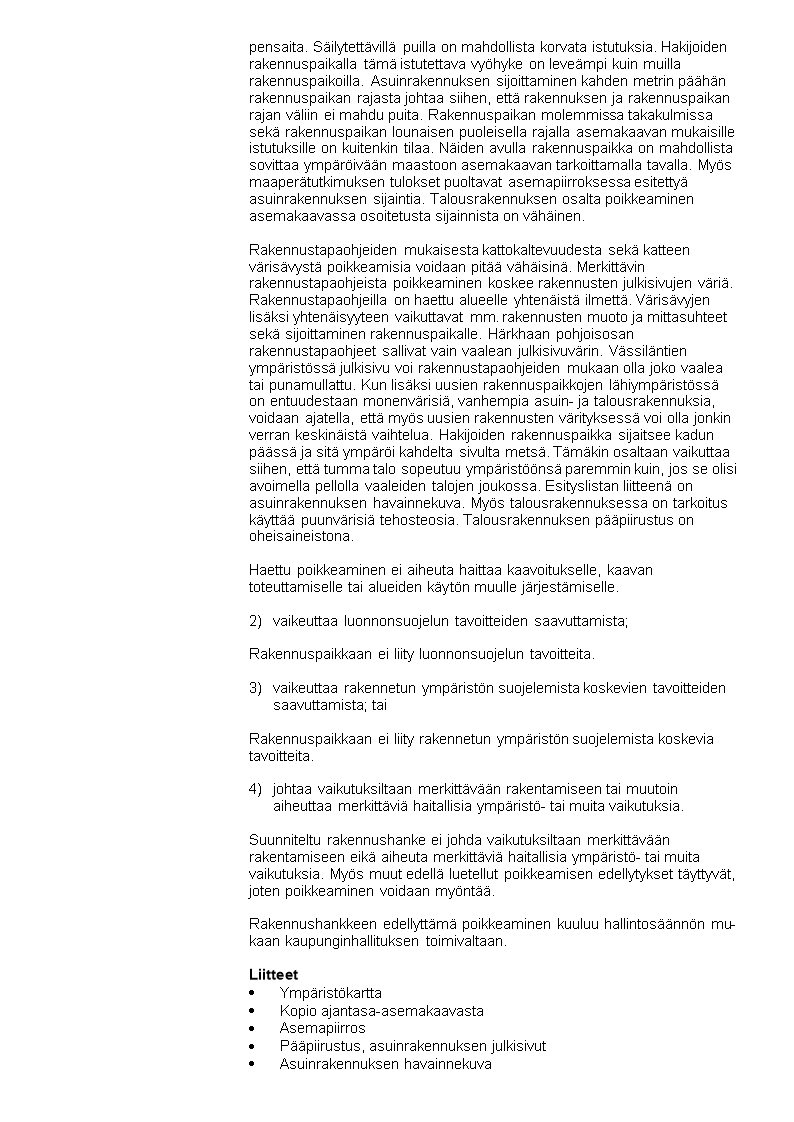 pensaita. Säilytettävillä puilla on mahdollista korvata istutuksia. Hakijoiden rakennuspaikalla tämä istutettava vyöhyke on leveämpi kuin muilla rakennuspaikoilla. Asuinrakennuksen sijoittaminen kahden metrin päähän rakennuspaikan rajasta johtaa siihen, että rakennuksen ja rakennuspaikan rajan väliin ei mahdu puita. Rakennuspaikan molemmissa takakulmissa sekä rakennuspaikan lounaisen puoleisella rajalla asemakaavan mukaisille istutuksille on kuitenkin tilaa. Näiden avulla rakennuspaikka on mahdollista sovittaa ympäröivään maastoon asemakaavan tarkoittamalla tavalla. Myös maaperätutkimuksen tulokset puoltavat asemapiirroksessa esitettyä asuinrakennuksen sijaintia. Talousrakennuksen osalta poikkeaminen asemakaavassa osoitetusta sijainnista on vähäinen.

Rakennustapaohjeiden mukaisesta kattokaltevuudesta sekä katteen värisävystä poikkeamisia voidaan pitää vähäisinä. Merkittävin rakennustapaohjeista poikkeaminen koskee rakennusten julkisivujen väriä. Rakennustapaohjeilla on haettu alueelle yhtenäistä ilmettä. Värisävyjen lisäksi yhtenäisyyteen vaikuttavat mm. rakennusten muoto ja mittasuhteet sekä sijoittaminen rakennuspaikalle. Härkhaan pohjoisosan rakennustapaohjeet sallivat vain vaalean julkisivuvärin. Vässiläntien ympäristössä julkisivu voi rakennustapaohjeiden mukaan olla joko vaalea tai punamullattu. Kun lisäksi uusien rakennuspaikkojen lähiympäristössä on entuudestaan monenvärisiä, vanhempia asuin- ja talousrakennuksia, voidaan ajatella, että myös uusien rakennusten värityksessä voi olla jonkin verran keskinäistä vaihtelua. Hakijoiden rakennuspaikka sijaitsee kadun päässä ja sitä ympäröi kahdelta sivulta metsä. Tämäkin osaltaan vaikuttaa siihen, että tumma talo sopeutuu ympäristöönsä paremmin kuin, jos se olisi avoimella pellolla vaaleiden talojen joukossa. Esityslistan liitteenä on asuinrakennuksen havainnekuva. Myös talousrakennuksessa on tarkoitus käyttää puunvärisiä tehosteosia. Talousrakennuksen pääpiirustus on oheisaineistona.

Haettu poikkeaminen ei aiheuta haittaa kaavoitukselle, kaavan toteuttamiselle tai alueiden käytön muulle järjestämiselle.

2) vaikeuttaa luonnonsuojelun tavoitteiden saavuttamista;

Rakennuspaikkaan ei liity luonnonsuojelun tavoitteita.

3) vaikeuttaa rakennetun ympäristön suojelemista koskevien tavoitteiden saavuttamista; tai

Rakennuspaikkaan ei liity rakennetun ympäristön suojelemista koskevia tavoitteita.

4) johtaa vaikutuksiltaan merkittävään rakentamiseen tai muutoin aiheuttaa merkittäviä haitallisia ympäristö- tai muita vaikutuksia.

Suunniteltu rakennushanke ei johda vaikutuksiltaan merkittävään rakentamiseen eikä aiheuta merkittäviä haitallisia ympäristö- tai muita vaikutuksia. Myös muut edellä luetellut poikkeamisen edellytykset täyttyvät, joten poikkeaminen voidaan myöntää.

Rakennushankkeen edellyttämä poikkeaminen kuuluu hallintosäännön mukaan kaupunginhallituksen toimivaltaan.

Liitteet
• Ympäristökartta
• Kopio ajantasa-asemakaavasta
• Asemapiirros
• Pääpiirustus, asuinrakennuksen julkisivut
• Asuinrakennuksen havainnekuva